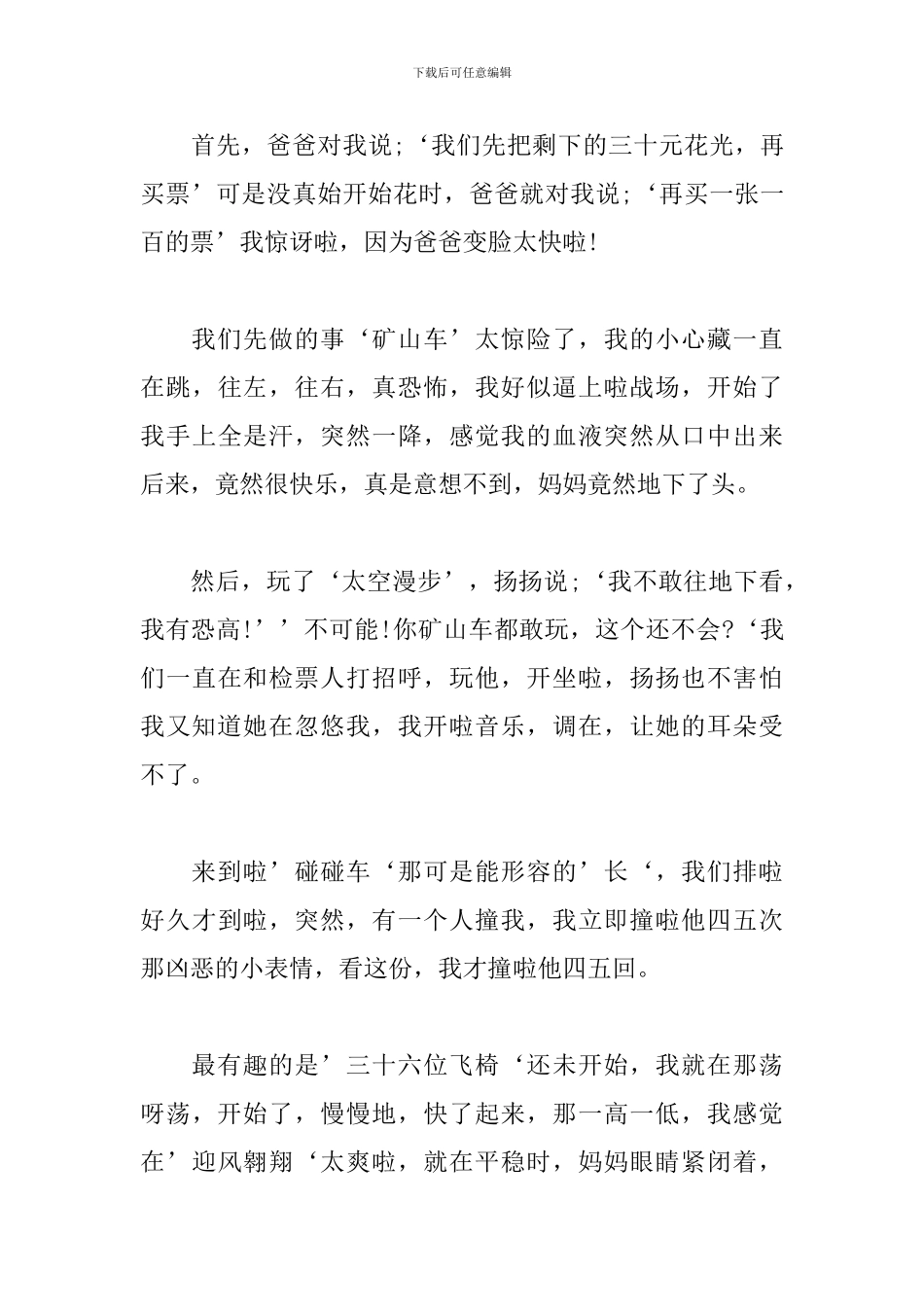 下载后可任意编辑

首先，爸爸对我说；‘我们先把剩下的三十元花光，再买票’可是没真始开始花时，爸爸就对我说；‘再买一张一百的票’我惊讶啦，因为爸爸变脸太快啦！

我们先做的事‘矿山车’太惊险了，我的小心藏一直在跳，往左，往右，真恐怖，我好似逼上啦战场，开始了我手上全是汗，突然一降，感觉我的血液突然从口中出来后来，竟然很快乐，真是意想不到，妈妈竟然地下了头。

然后，玩了‘太空漫步’，扬扬说；‘我不敢往地下看，我有恐高！’’不可能！你矿山车都敢玩，这个还不会?‘我们一直在和检票人打招呼，玩他，开坐啦，扬扬也不害怕我又知道她在忽悠我，我开啦音乐，调在，让她的耳朵受不了。

来到啦’碰碰车‘那可是能形容的’长‘，我们排啦好久才到啦，突然，有一个人撞我，我立即撞啦他四五次那凶恶的小表情，看这份，我才撞啦他四五回。

最有趣的是’三十六位飞椅‘还未开始，我就在那荡呀荡，开始了，慢慢地，快了起来，那一高一低，我感觉在’迎风翱翔‘太爽啦，就在平稳时，妈妈眼睛紧闭着，